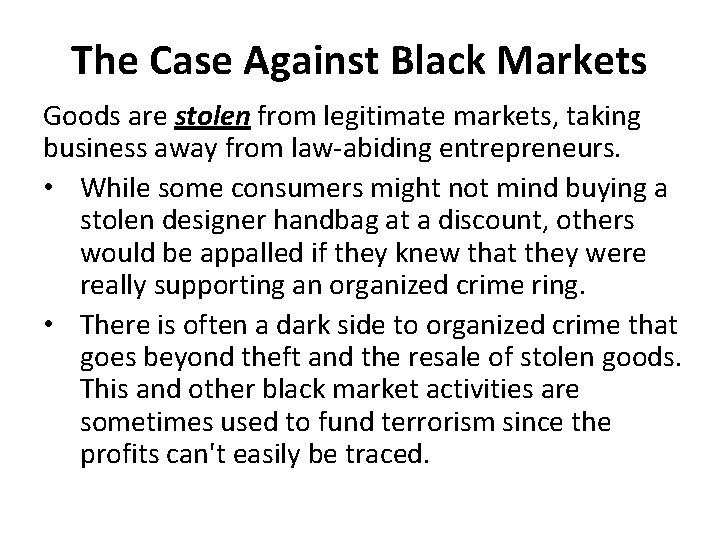 The Case Against Black Markets

Goods are stolen from legitimate markets, taking business away from law-abiding entrepreneurs.

• While some consumers might not mind buying a stolen designer handbag at a discount, others would be appalled if they knew that they were really supporting an organized crime ring.

• There is often a dark side to organized crime that goes beyond theft and the resale of stolen goods. This and other black market activities are sometimes used to fund terrorism since the profits can't easily be traced.